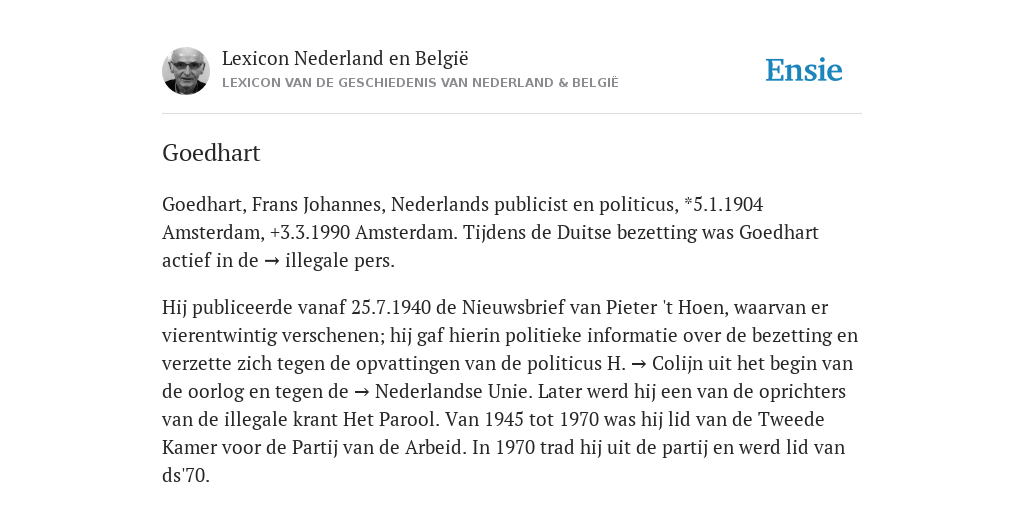 Lexicon Nederland en België
LEXICON VAN DE GESCHIEDENIS VAN NEDERLAND & BELGIË

Ensie

Goedhart

Goedhart, Frans Johannes, Nederlands publicist en politicus, *5.1.1904 Amsterdam, +3.3.1990 Amsterdam. Tijdens de Duitse bezetting was Goedhart actief in de → illegale pers.

Hij publiceerde vanaf 25.7.1940 de Nieuwsbrief van Pieter 't Hoen, waarvan er vierentwintig verschenen; hij gaf hierin politieke informatie over de bezetting en verzette zich tegen de opvattingen van de politicus H. → Colijn uit het begin van de oorlog en tegen de → Nederlandse Unie. Later werd hij een van de oprichters van de illegale krant Het Parool. Van 1945 tot 1970 was hij lid van de Tweede Kamer voor de Partij van de Arbeid. In 1970 trad hij uit de partij en werd lid van ds'70.